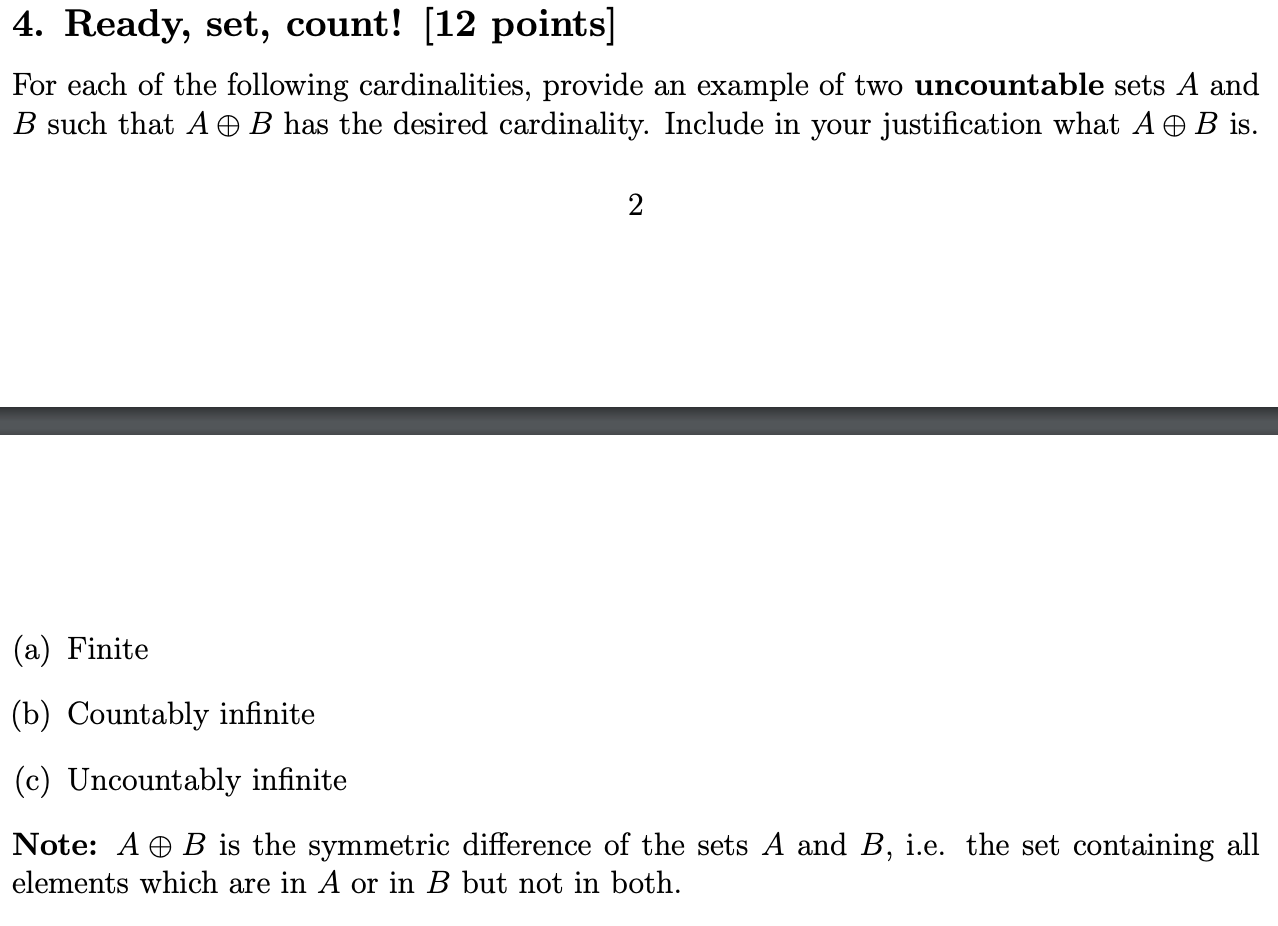 4. Ready, set, count! [12 points]

For each of the following cardinalities, provide an example of two **uncountable** sets $A$ and $B$ such that $A \oplus B$ has the desired cardinality. Include in your justification what $A \oplus B$ is.

2

(a) Finite

(b) Countably infinite

(c) Uncountably infinite

**Note:** $A \oplus B$ is the symmetric difference of the sets $A$ and $B$, i.e. the set containing all elements which are in $A$ or in $B$ but not in both.